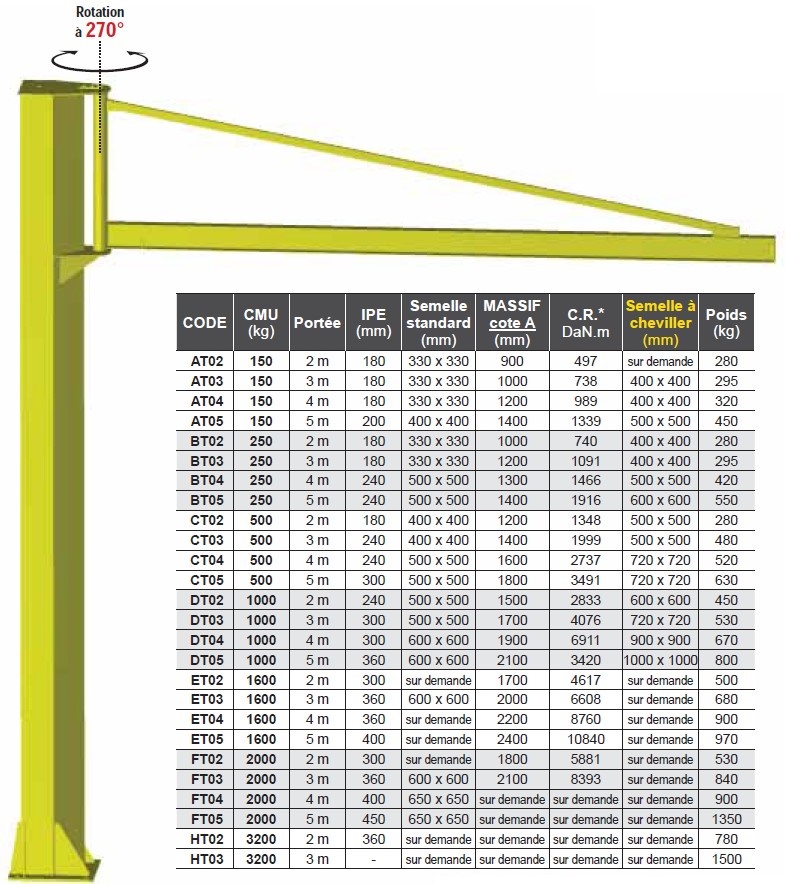 Rotation à 270°

| CODE | CMU (kg) | Portée | IPE (mm) | Semelle standard (mm) | MASSIF cote A (mm) | C.R.* DaN.m | Semelle à cheviller (mm) | Poids (kg) |
|---|---|---|---|---|---|---|---|---|
| AT02 | 150 | 2 m | 180 | 330 x 330 | 900 | 497 | sur demande | 280 |
| AT03 | 150 | 3 m | 180 | 330 x 330 | 1000 | 738 | 400 x 400 | 295 |
| AT04 | 150 | 4 m | 180 | 330 x 330 | 1200 | 989 | 400 x 400 | 320 |
| AT05 | 150 | 5 m | 200 | 400 x 400 | 1400 | 1339 | 500 x 500 | 450 |
| BT02 | 250 | 2 m | 180 | 330 x 330 | 1000 | 740 | 400 x 400 | 280 |
| BT03 | 250 | 3 m | 180 | 330 x 330 | 1200 | 1091 | 400 x 400 | 295 |
| BT04 | 250 | 4 m | 240 | 500 x 500 | 1300 | 1466 | 500 x 500 | 420 |
| BT05 | 250 | 5 m | 240 | 500 x 500 | 1400 | 1916 | 600 x 600 | 550 |
| CT02 | 500 | 2 m | 180 | 400 x 400 | 1200 | 1348 | 500 x 500 | 280 |
| CT03 | 500 | 3 m | 240 | 400 x 400 | 1400 | 1999 | 500 x 500 | 480 |
| CT04 | 500 | 4 m | 240 | 500 x 500 | 1600 | 2737 | 720 x 720 | 520 |
| CT05 | 500 | 5 m | 300 | 500 x 500 | 1800 | 3491 | 720 x 720 | 630 |
| DT02 | 1000 | 2 m | 240 | 500 x 500 | 1500 | 2833 | 600 x 600 | 450 |
| DT03 | 1000 | 3 m | 300 | 500 x 500 | 1700 | 4076 | 720 x 720 | 530 |
| DT04 | 1000 | 4 m | 300 | 600 x 600 | 1900 | 6911 | 900 x 900 | 670 |
| DT05 | 1000 | 5 m | 360 | 600 x 600 | 2100 | 3420 | 1000 x 1000 | 800 |
| ET02 | 1600 | 2 m | 300 | sur demande | 1700 | 4617 | sur demande | 500 |
| ET03 | 1600 | 3 m | 360 | 600 x 600 | 2000 | 6608 | sur demande | 680 |
| ET04 | 1600 | 4 m | 360 | sur demande | 2200 | 8760 | sur demande | 900 |
| ET05 | 1600 | 5 m | 400 | sur demande | 2400 | 10840 | sur demande | 970 |
| FT02 | 2000 | 2 m | 300 | sur demande | 1800 | 5881 | sur demande | 530 |
| FT03 | 2000 | 3 m | 360 | 600 x 600 | 2100 | 8393 | sur demande | 840 |
| FT04 | 2000 | 4 m | 400 | 650 x 650 | sur demande | sur demande | sur demande | 900 |
| FT05 | 2000 | 5 m | 450 | 650 x 650 | sur demande | sur demande | sur demande | 1350 |
| HT02 | 3200 | 2 m | 360 | sur demande | sur demande | sur demande | sur demande | 780 |
| HT03 | 3200 | 3 m | - | sur demande | sur demande | sur demande | sur demande | 1500 |